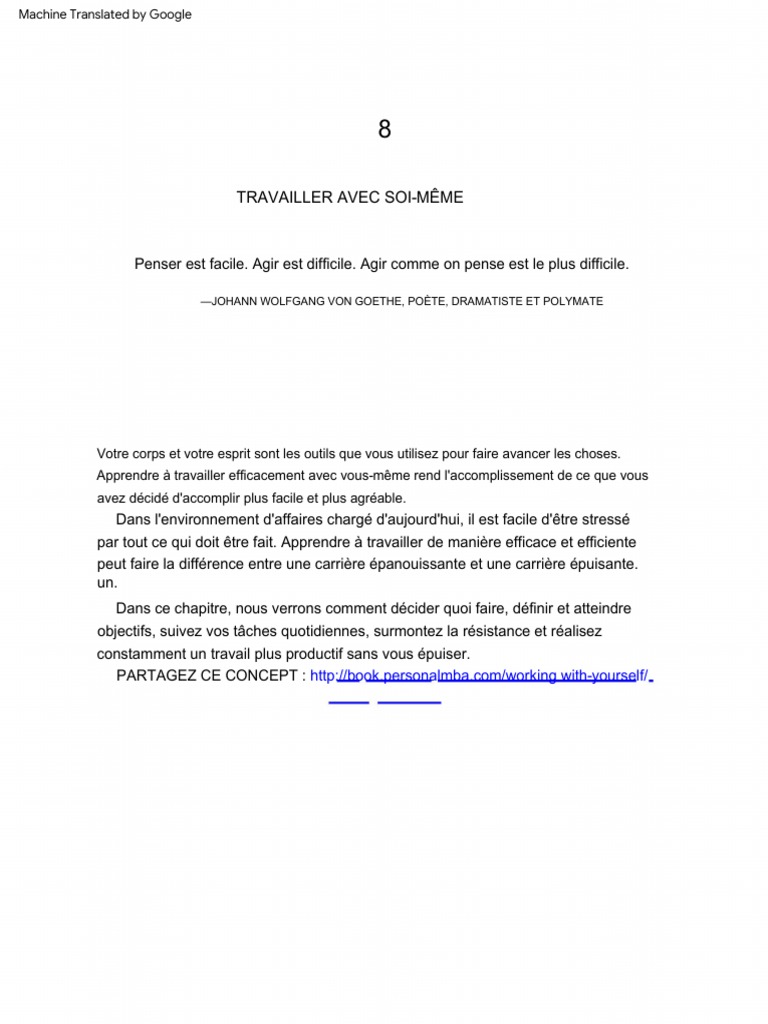 Machine Translated by Google

8

TRAVAILLER AVEC SOI-MÊME

Penser est facile. Agir est difficile. Agir comme on pense est le plus difficile.

—JOHANN WOLFGANG VON GOETHE, POÈTE, DRAMATISTE ET POLYMATE

Votre corps et votre esprit sont les outils que vous utilisez pour faire avancer les choses. Apprendre à travailler efficacement avec vous-même rend l'accomplissement de ce que vous avez décidé d'accomplir plus facile et plus agréable.

Dans l'environnement d'affaires chargé d'aujourd'hui, il est facile d'être stressé par tout ce qui doit être fait. Apprendre à travailler de manière efficace et efficiente peut faire la différence entre une carrière épanouissante et une carrière épuisante. un.

Dans ce chapitre, nous verrons comment décider quoi faire, définir et atteindre objectifs, suivez vos tâches quotidiennes, surmontez la résistance et réalisez constamment un travail plus productif sans vous épuiser.

PARTAGEZ CE CONCEPT : http://book.personalmba.com/working-with-yourself/